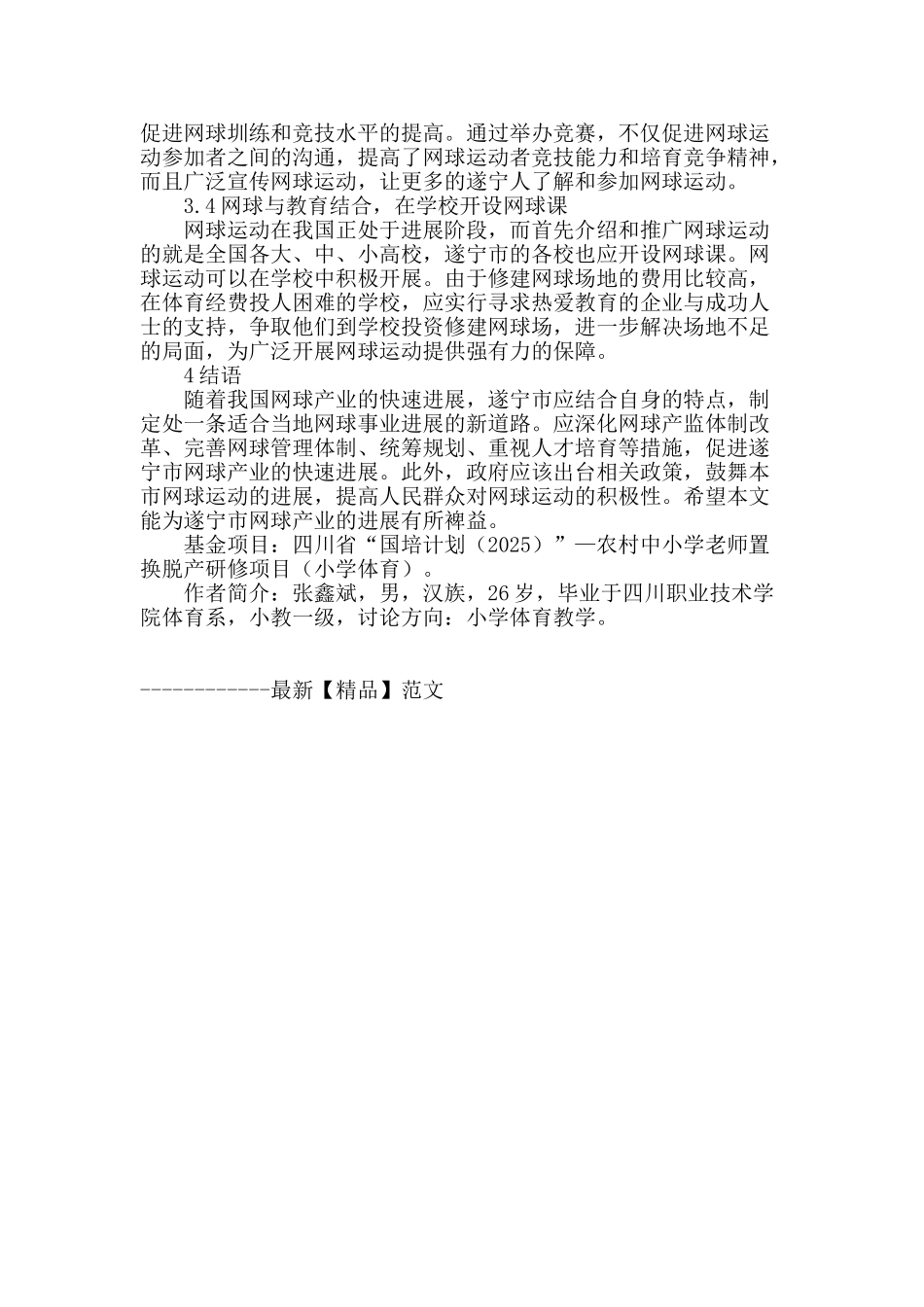 促进网球圳练和竞技水平的提高。通过举办竞赛，不仅促进网球运动参加者之间的沟通，提高了网球运动者竞技能力和培育竞争精神，而且广泛宣传网球运动，让更多的遂宁人了解和参加网球运动。

3.4 网球与教育结合，在学校开设网球课

网球运动在我国正处于进展阶段，而首先介绍和推广网球运动的就是全国各大、中、小高校，遂宁市的各校也应开设网球课。网球运动可以在学校中积极开展。由于修建网球场地的费用比较高，在体育经费投人困难的学校，应实行寻求热爱教育的企业与成功人士的支持，争取他们到学校投资修建网球场，进一步解决场地不足的局面，为广泛开展网球运动提供强有力的保障。

4 结语

随着我国网球产业的快速进展，遂宁市应结合自身的特点，制定处一条适合当地网球事业进展的新道路。应深化网球产监体制改革、完善网球管理体制、统筹规划、重视人才培育等措施，促进遂宁市网球产业的快速进展。此外，政府应该出台相关政策，鼓舞本市网球运动的进展，提高人民群众对网球运动的积极性。希望本文能为遂宁市网球产业的进展有所裨益。

基金项目：四川省“国培计划（2025）”—农村中小学老师置换脱产研修项目（小学体育）。

作者简介：张鑫斌，男，汉族，26 岁，毕业于四川职业技术学院体育系，小教一级，讨论方向：小学体育教学。

------------最新【精品】范文